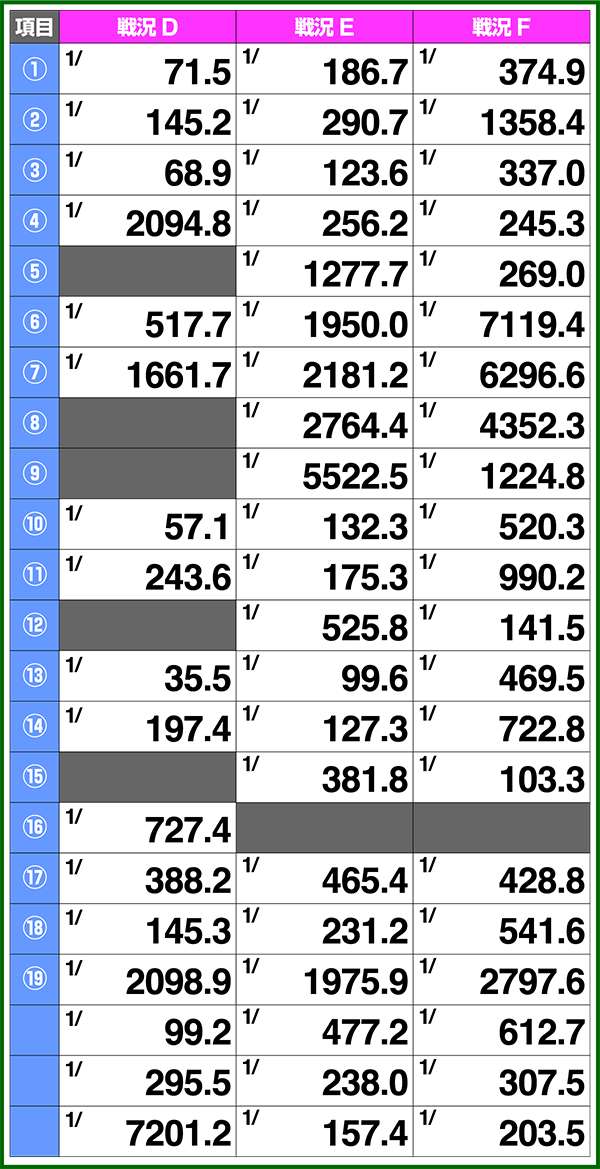 | 項目 | 戦況 D | 戦況 E | 戦況 F |
|---|---|---|---|
| ① | 1/ 71.5 | 1/ 186.7 | 1/ 374.9 |
| ② | 1/ 145.2 | 1/ 290.7 | 1/ 1358.4 |
| ③ | 1/ 68.9 | 1/ 123.6 | 1/ 337.0 |
| ④ | 1/ 2094.8 | 1/ 256.2 | 1/ 245.3 |
| ⑤ |  | 1/ 1277.7 | 1/ 269.0 |
| ⑥ | 1/ 517.7 | 1/ 1950.0 | 1/ 7119.4 |
| ⑦ | 1/ 1661.7 | 1/ 2181.2 | 1/ 6296.6 |
| ⑧ |  | 1/ 2764.4 | 1/ 4352.3 |
| ⑨ |  | 1/ 5522.5 | 1/ 1224.8 |
| ⑩ | 1/ 57.1 | 1/ 132.3 | 1/ 520.3 |
| ⑪ | 1/ 243.6 | 1/ 175.3 | 1/ 990.2 |
| ⑫ |  | 1/ 525.8 | 1/ 141.5 |
| ⑬ | 1/ 35.5 | 1/ 99.6 | 1/ 469.5 |
| ⑭ | 1/ 197.4 | 1/ 127.3 | 1/ 722.8 |
| ⑮ |  | 1/ 381.8 | 1/ 103.3 |
| ⑯ | 1/ 727.4 |  |  |
| ⑰ | 1/ 388.2 | 1/ 465.4 | 1/ 428.8 |
| ⑱ | 1/ 145.3 | 1/ 231.2 | 1/ 541.6 |
| ⑲ | 1/ 2098.9 | 1/ 1975.9 | 1/ 2797.6 |
|  | 1/ 99.2 | 1/ 477.2 | 1/ 612.7 |
|  | 1/ 295.5 | 1/ 238.0 | 1/ 307.5 |
|  | 1/ 7201.2 | 1/ 157.4 | 1/ 203.5 |